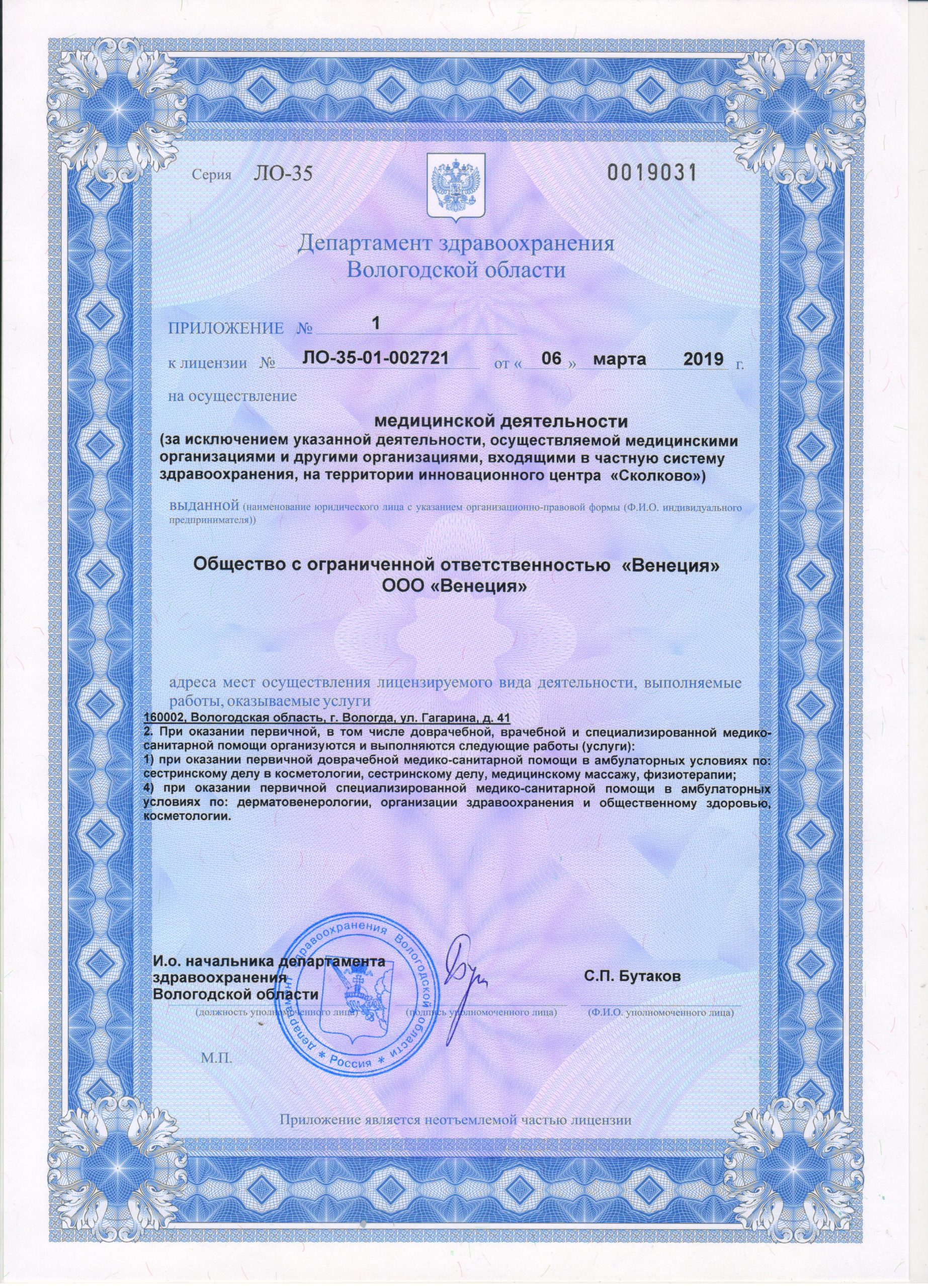 Серия ЛО-35

0019031

Департамент здравоохранения Вологодской области

ПРИЛОЖЕНИЕ № 1

к лицензии № ЛО-35-01-002721 от « 06 » марта 2019 г.

на осуществление

медицинской деятельности
(за исключением указанной деятельности, осуществляемой медицинскими организациями и другими организациями, входящими в частную систему здравоохранения, на территории инновационного центра «Сколково»)

выданной (наименование юридического лица с указанием организационно-правовой формы (Ф.И.О. индивидуального предпринимателя))

Общество с ограниченной ответственностью «Венеция»
ООО «Венеция»

адреса мест осуществления лицензируемого вида деятельности, выполняемые работы, оказываемые услуги

160002, Вологодская область, г. Вологда, ул. Гагарина, д. 41
2. При оказании первичной, в том числе доврачебной, врачебной и специализированной медико-санитарной помощи организуются и выполняются следующие работы (услуги):
1) при оказании первичной доврачебной медико-санитарной помощи в амбулаторных условиях по: сестринскому делу в косметологии, сестринскому делу, медицинскому массажу, физиотерапии;
4) при оказании первичной специализированной медико-санитарной помощи в амбулаторных условиях по: дерматовенерологии, организации здравоохранения и общественному здоровью, косметологии.

И.о. начальника департамента здравоохранения Вологодской области

С.П. Бутаков

(должность уполномоченного лица) (подпись уполномоченного лица) (Ф.И.О. уполномоченного лица)

Департамент здравоохранения Вологодской области * Россия *

М.П.

Приложение является неотъемлемой частью лицензии